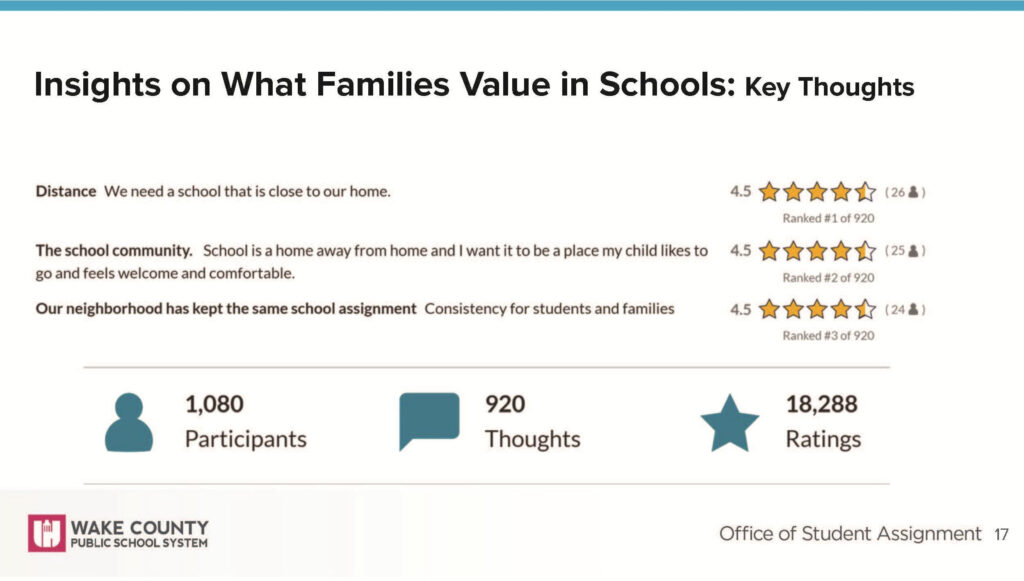 Insights on What Families Value in Schools: Key Thoughts

**Distance** We need a school that is close to our home.

4.5 (26)
Ranked #1 of 920

**The school community.** School is a home away from home and I want it to be a place my child likes to go and feels welcome and comfortable.

4.5 (25)
Ranked #2 of 920

**Our neighborhood has kept the same school assignment** Consistency for students and families

4.5 (24)
Ranked #3 of 920

1,080
Participants

920
Thoughts

18,288
Ratings

WAKE COUNTY
PUBLIC SCHOOL SYSTEM

Office of Student Assignment 17